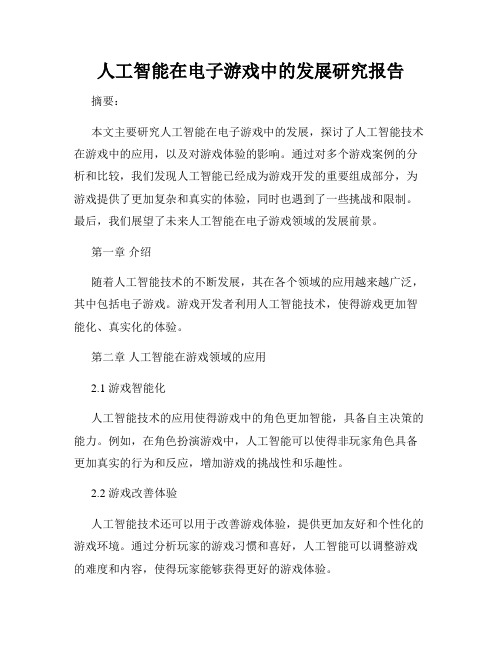 人工智能在电子游戏中的发展研究报告

摘要：

本文主要研究人工智能在电子游戏中的发展，探讨了人工智能技术在游戏中的应用，以及对游戏体验的影响。通过对多个游戏案例的分析和比较，我们发现人工智能已经成为游戏开发的重要组成部分，为游戏提供了更加复杂和真实的体验，同时也遇到了一些挑战和限制。最后，我们展望了未来人工智能在电子游戏领域的发展前景。

第一章 介绍

随着人工智能技术的不断发展，其在各个领域的应用越来越广泛，其中包括电子游戏。游戏开发者利用人工智能技术，使得游戏更加智能化、真实化的体验。

第二章 人工智能在游戏领域的应用

2.1 游戏智能化

人工智能技术的应用使得游戏中的角色更加智能，具备自主决策的能力。例如，在角色扮演游戏中，人工智能可以使得非玩家角色具备更加真实的行为和反应，增加游戏的挑战性和乐趣性。

2.2 游戏改善体验

人工智能技术还可以用于改善游戏体验，提供更加友好和个性化的游戏环境。通过分析玩家的游戏习惯和喜好，人工智能可以调整游戏的难度和内容，使得玩家能够获得更好的游戏体验。